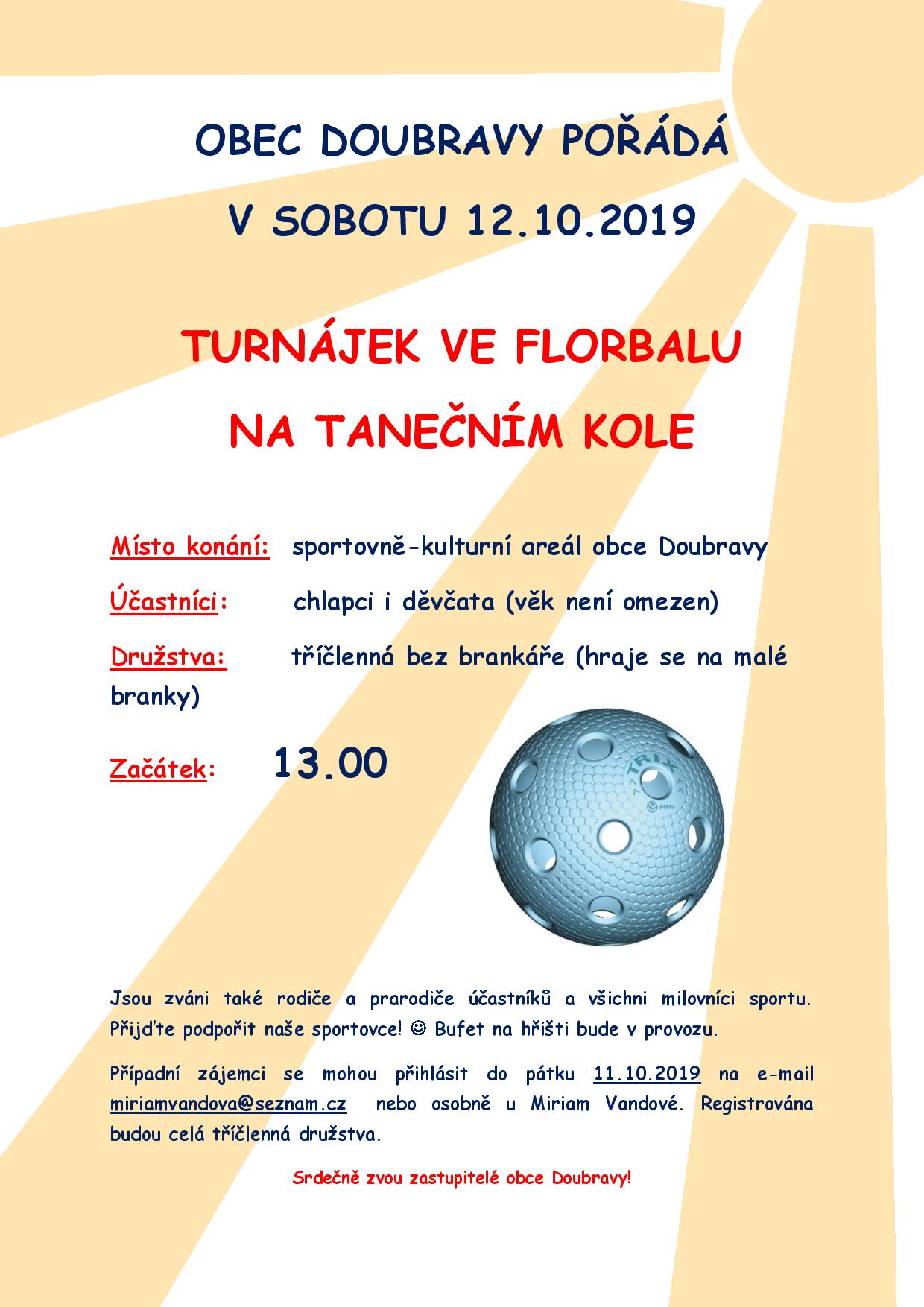 OBEC DOUBRAVY POŘÁDÁ

V SOBOTU 12.10.2019

TURNÁJEK VE FLORBALU

NA TANEČNÍM KOLE

Místo konání: sportovně-kulturní areál obce Doubravy

Účastníci: chlapci i děvčata (věk není omezen)

Družstva: tříčlenná bez brankáře (hraje se na malé branky)

Začátek: 13.00

TRIX

Jsou zváni také rodiče a prarodiče účastníků a všichni milovníci sportu. Přijďte podpořit naše sportovce! ☺ Bufet na hřišti bude v provozu.

Případní zájemci se mohou přihlásit do pátku 11.10.2019 na e-mail miriamvandova@seznam.cz nebo osobně u Miriam Vandové. Registrována budou celá tříčlenná družstva.

Srdečně zvou zastupitelé obce Doubravy!